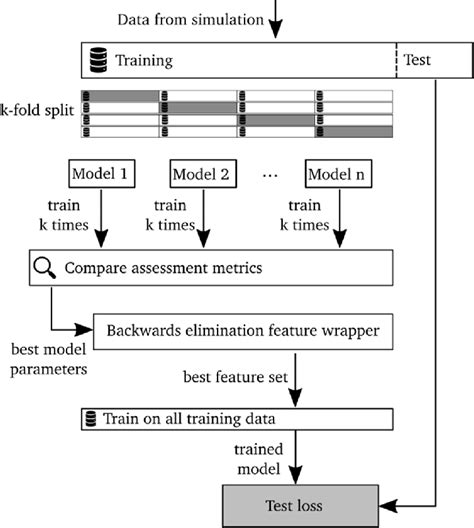 Data from simulation

Training

Test

k-fold split

Model 1

Model 2

...

Model n

train k times

train k times

train k times

Compare assessment metrics

Backwards elimination feature wrapper

best model parameters

best feature set

Train on all training data

trained model

Test loss